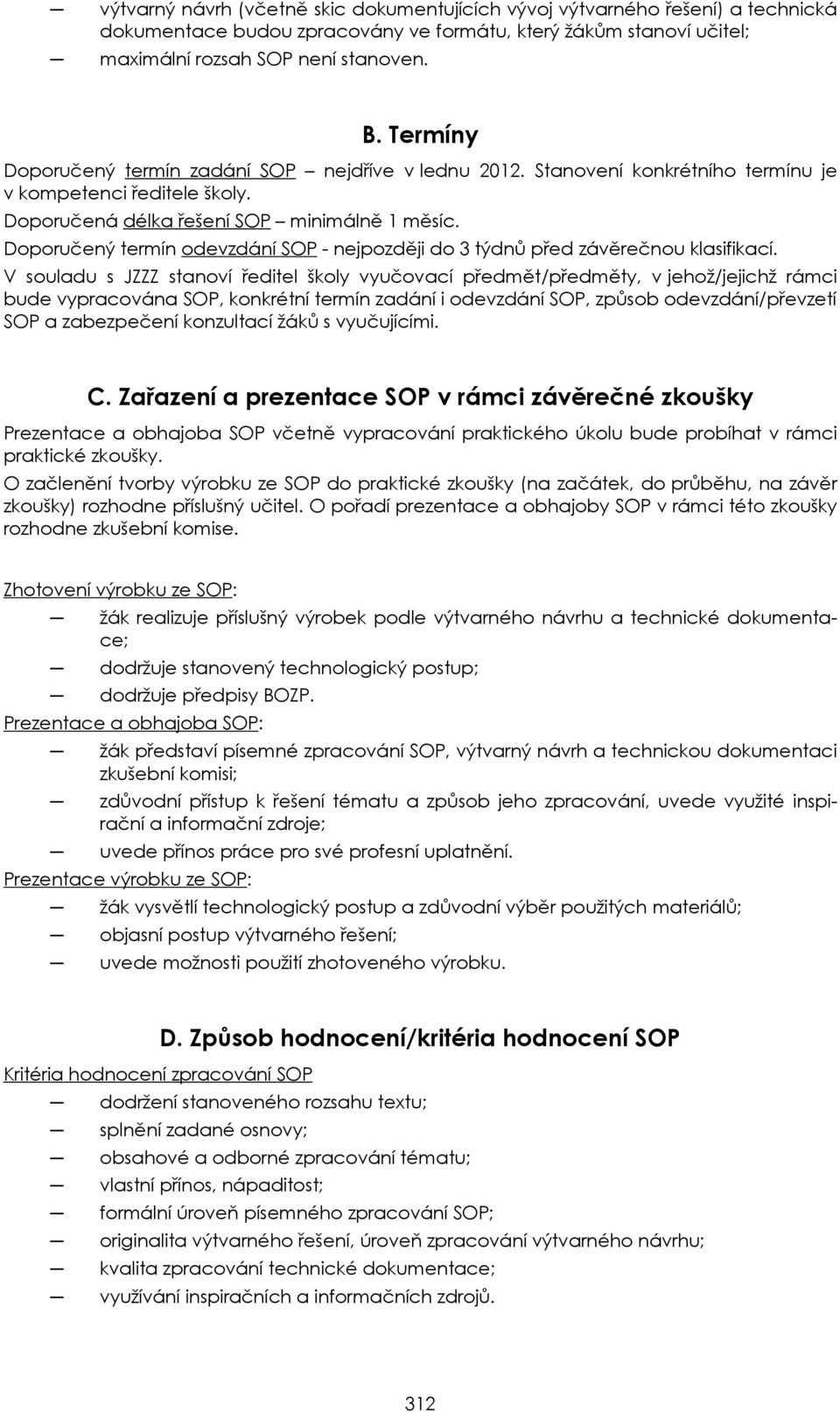 — výtvarný návrh (včetně skic dokumentujících vývoj výtvarného řešení) a technická dokumentace budou zpracovány ve formátu, který žákům stanoví učitel;

— maximální rozsah SOP není stanoven.

B. Termíny

Doporučený termín zadání SOP – nejdříve v lednu 2012. Stanovení konkrétního termínu je v kompetenci ředitele školy.

Doporučená délka řešení SOP – minimálně 1 měsíc.

Doporučený termín odevzdání SOP - nejpozději do 3 týdnů před závěrečnou klasifikací.

V souladu s JZZZ stanoví ředitel školy vyučovací předmět/předměty, v jehož/jejichž rámci bude vypracována SOP, konkrétní termín zadání i odevzdání SOP, způsob odevzdání/převzetí SOP a zabezpečení konzultací žáků s vyučujícími.

C. Zařazení a prezentace SOP v rámci závěrečné zkoušky

Prezentace a obhajoba SOP včetně vypracování praktického úkolu bude probíhat v rámci praktické zkoušky.

O začlenění tvorby výrobku ze SOP do praktické zkoušky (na začátek, do průběhu, na závěr zkoušky) rozhodne příslušný učitel. O pořadí prezentace a obhajoby SOP v rámci této zkoušky rozhodne zkušební komise.

Zhotovení výrobku ze SOP:

— žák realizuje příslušný výrobek podle výtvarného návrhu a technické dokumentace;

— dodržuje stanovený technologický postup;

— dodržuje předpisy BOZP.

Prezentace a obhajoba SOP:

— žák představí písemné zpracování SOP, výtvarný návrh a technickou dokumentaci zkušební komisi;

— zdůvodní přístup k řešení tématu a způsob jeho zpracování, uvede využité inspirační a informační zdroje;

— uvede přínos práce pro své profesní uplatnění.

Prezentace výrobku ze SOP:

— žák vysvětlí technologický postup a zdůvodní výběr použitých materiálů;

— objasní postup výtvarného řešení;

— uvede možnosti použití zhotoveného výrobku.

D. Způsob hodnocení/kritéria hodnocení SOP

Kritéria hodnocení zpracování SOP

— dodržení stanoveného rozsahu textu;

— splnění zadané osnovy;

— obsahové a odborné zpracování tématu;

— vlastní přínos, nápaditost;

— formální úroveň písemného zpracování SOP;

— originalita výtvarného řešení, úroveň zpracování výtvarného návrhu;

— kvalita zpracování technické dokumentace;

— využívání inspiračních a informačních zdrojů.

312